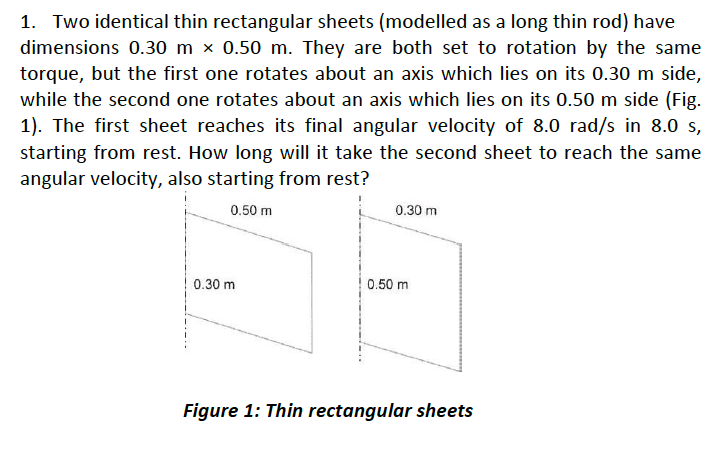 1. Two identical thin rectangular sheets (modelled as a long thin rod) have dimensions 0.30 m × 0.50 m. They are both set to rotation by the same torque, but the first one rotates about an axis which lies on its 0.30 m side, while the second one rotates about an axis which lies on its 0.50 m side (Fig. 1). The first sheet reaches its final angular velocity of 8.0 rad/s in 8.0 s, starting from rest. How long will it take the second sheet to reach the same angular velocity, also starting from rest?

0.50 m

0.30 m

0.30 m

0.50 m

Figure 1: Thin rectangular sheets